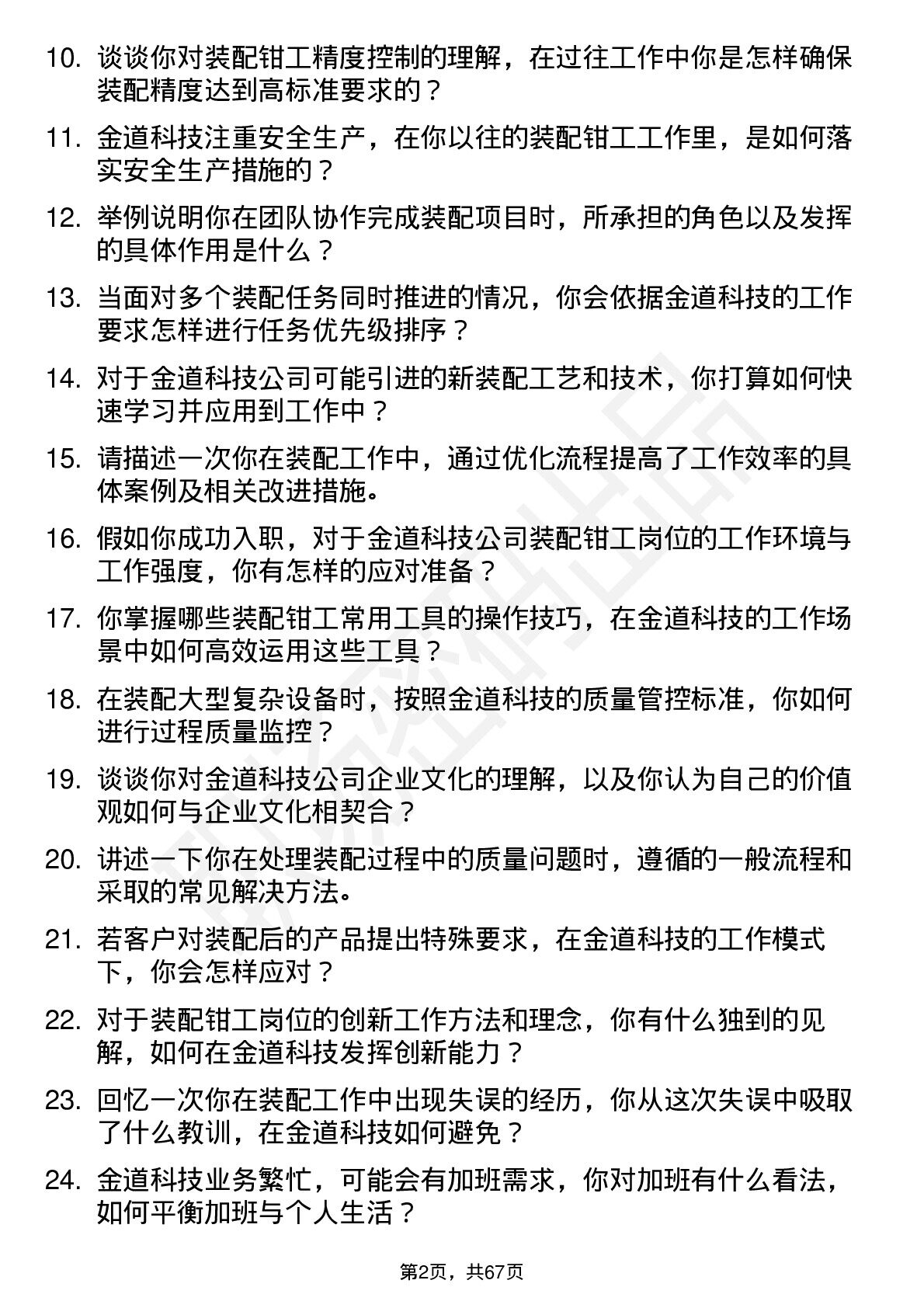 10. 谈谈你对装配钳工精度控制的理解，在过往工作中你是怎样确保装配精度达到高标准要求的？

11. 金道科技注重安全生产，在你以往的装配钳工工作里，是如何落实安全生产措施的？

12. 举例说明你在团队协作完成装配项目时，所承担的角色以及发挥的具体作用是什么？

13. 当面对多个装配任务同时推进的情况，你会依据金道科技的工作要求怎样进行任务优先级排序？

14. 对于金道科技公司可能引进的新装配工艺和技术，你打算如何快速学习并应用到工作中？

15. 请描述一次你在装配工作中，通过优化流程提高了工作效率的具体案例及相关改进措施。

16. 假如你成功入职，对于金道科技公司装配钳工岗位的工作环境与工作强度，你有怎样的应对准备？

17. 你掌握哪些装配钳工常用工具的操作技巧，在金道科技的工作场景中如何高效运用这些工具？

18. 在装配大型复杂设备时，按照金道科技的质量管控标准，你如何进行过程质量监控？

19. 谈谈你对金道科技公司企业文化的理解，以及你认为自己的价值观如何与企业文化相契合？

20. 讲述一下你在处理装配过程中的质量问题时，遵循的一般流程和采取的常见解决方法。

21. 若客户对装配后的产品提出特殊要求，在金道科技的工作模式下，你会怎样应对？

22. 对于装配钳工岗位的创新工作方法和理念，你有什么独到的见解，如何在金道科技发挥创新能力？

23. 回忆一次你在装配工作中出现失误的经历，你从这次失误中吸取了什么教训，在金道科技如何避免？

24. 金道科技业务繁忙，可能会有加班需求，你对加班有什么看法，如何平衡加班与个人生活？

第2页，共67页